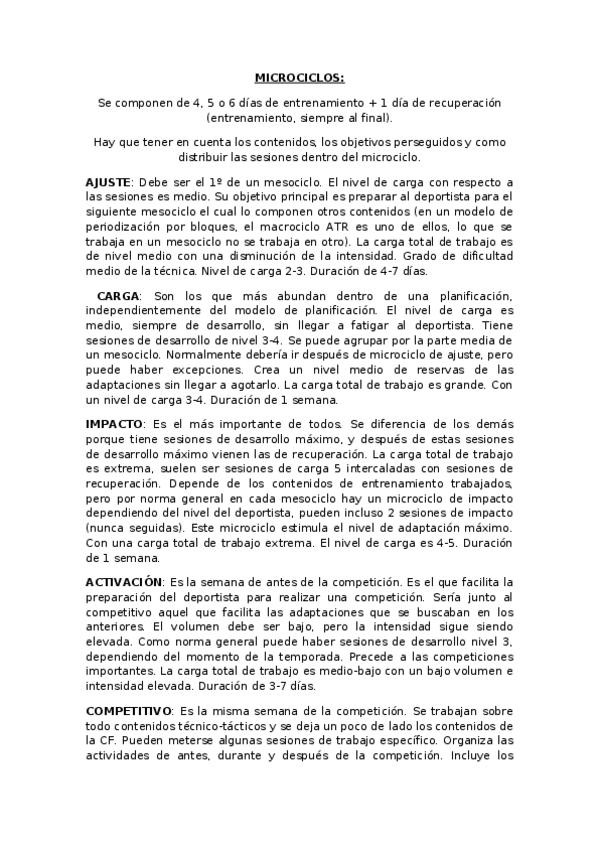 MICROCICLOS:

Se componen de 4, 5 o 6 días de entrenamiento + 1 día de recuperación (entrenamiento, siempre al final).

Hay que tener en cuenta los contenidos, los objetivos perseguidos y como distribuir las sesiones dentro del microciclo.

AJUSTE: Debe ser el 1º de un mesociclo. El nivel de carga con respecto a las sesiones es medio. Su objetivo principal es preparar al deportista para el siguiente mesociclo el cual lo componen otros contenidos (en un modelo de periodización por bloques, el macrociclo ATR es uno de ellos, lo que se trabaja en un mesociclo no se trabaja en otro). La carga total de trabajo es de nivel medio con una disminución de la intensidad. Grado de dificultad medio de la técnica. Nivel de carga 2-3. Duración de 4-7 días.

CARGA: Son los que más abundan dentro de una planificación, independientemente del modelo de planificación. El nivel de carga es medio, siempre de desarrollo, sin llegar a fatigar al deportista. Tiene sesiones de desarrollo de nivel 3-4. Se puede agrupar por la parte media de un mesociclo. Normalmente debería ir después de microciclo de ajuste, pero puede haber excepciones. Crea un nivel medio de reservas de las adaptaciones sin llegar a agotarlo. La carga total de trabajo es grande. Con un nivel de carga 3-4. Duración de 1 semana.

IMPACTO: Es el más importante de todos. Se diferencia de los demás porque tiene sesiones de desarrollo máximo, y después de estas sesiones de desarrollo máximo vienen las de recuperación. La carga total de trabajo es extrema, suelen ser sesiones de carga 5 intercaladas con sesiones de recuperación. Depende de los contenidos de entrenamiento trabajados, pero por norma general en cada mesociclo hay un microciclo de impacto dependiendo del nivel del deportista, pueden incluso 2 sesiones de impacto (nunca seguidas). Este microciclo estimula el nivel de adaptación máximo. Con una carga total de trabajo extrema. El nivel de carga es 4-5. Duración de 1 semana.

ACTIVACIÓN: Es la semana de antes de la competición. Es el que facilita la preparación del deportista para realizar una competición. Sería junto al competitivo aquel que facilita las adaptaciones que se buscaban en los anteriores. El volumen debe ser bajo, pero la intensidad sigue siendo elevada. Como norma general puede haber sesiones de desarrollo nivel 3, dependiendo del momento de la temporada. Precede a las competiciones importantes. La carga total de trabajo es medio-bajo con un bajo volumen e intensidad elevada. Duración de 3-7 días.

COMPETITIVO: Es la misma semana de la competición. Se trabajan sobre todo contenidos técnico-tácticos y se deja un poco de lado los contenidos de la CF. Pueden meterse algunas sesiones de trabajo específico. Organiza las actividades de antes, durante y después de la competición. Incluye los